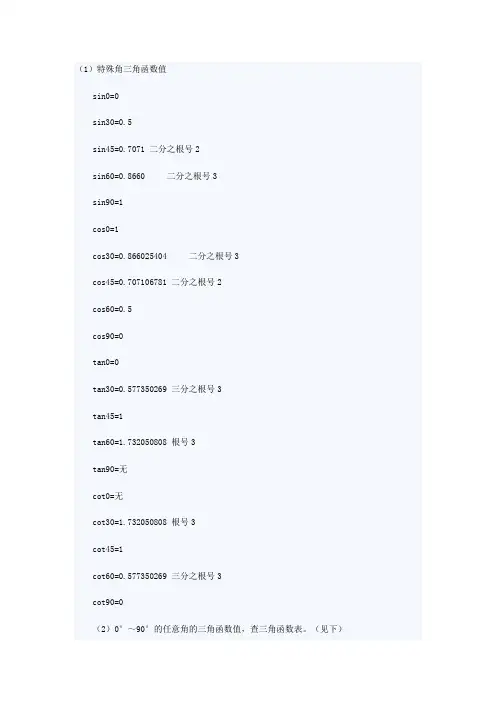 （1）特殊角三角函数值

sin0=0

sin30=0.5

sin45=0.7071 二分之根号 2

sin60=0.8660 二分之根号 3

sin90=1

cos0=1

cos30=0.866025404 二分之根号 3

cos45=0.707106781 二分之根号 2

cos60=0.5

cos90=0

tan0=0

tan30=0.577350269 三分之根号 3

tan45=1

tan60=1.732050808 根号 3

tan90=无

cot0=无

cot30=1.732050808 根号 3

cot45=1

cot60=0.577350269 三分之根号 3

cot90=0

（2）0°～90°的任意角的三角函数值，查三角函数表。（见下）